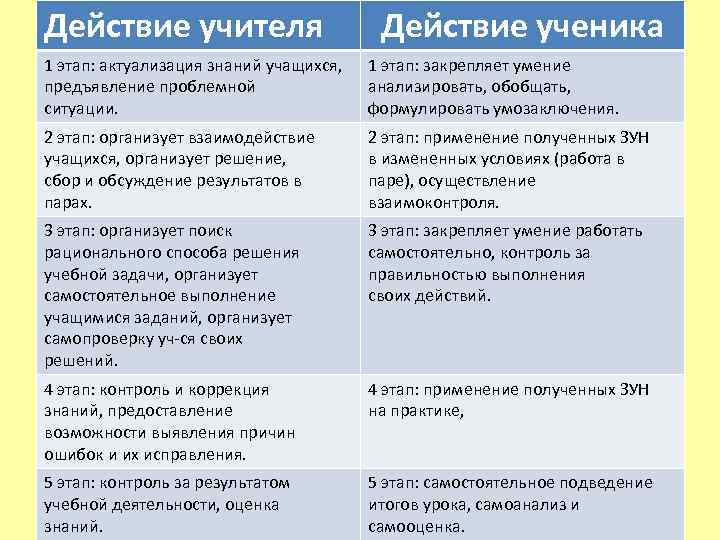 | Действие учителя | Действие ученика |
|---|---|
| 1 этап: актуализация знаний учащихся, предъявление проблемной ситуации. | 1 этап: закрепляет умение анализировать, обобщать, формулировать умозаключения. |
| 2 этап: организует взаимодействие учащихся, организует решение, сбор и обсуждение результатов в парах. | 2 этап: применение полученных ЗУН в измененных условиях (работа в паре), осуществление взаимоконтроля. |
| 3 этап: организует поиск рационального способа решения учебной задачи, организует самостоятельное выполнение учащимися заданий, организует самопроверку уч-ся своих решений. | 3 этап: закрепляет умение работать самостоятельно, контроль за правильностью выполнения своих действий. |
| 4 этап: контроль и коррекция знаний, предоставление возможности выявления причин ошибок и их исправления. | 4 этап: применение полученных ЗУН на практике, |
| 5 этап: контроль за результатом учебной деятельности, оценка знаний. | 5 этап: самостоятельное подведение итогов урока, самоанализ и самооценка. |